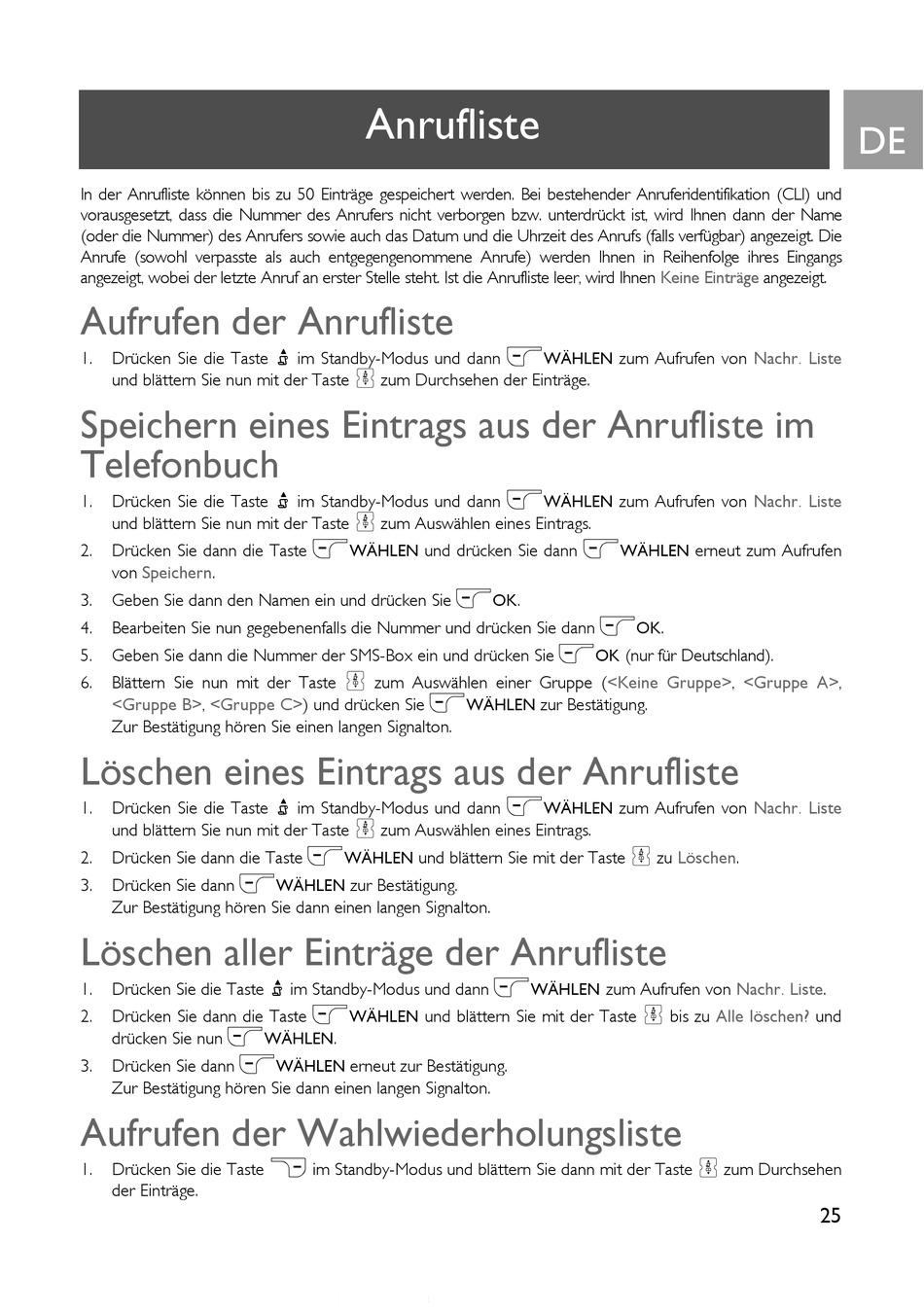 Anrufliste

DE

In der Anrufliste können bis zu 50 Einträge gespeichert werden. Bei bestehender Anruferidentifikation (CLI) und vorausgesetzt, dass die Nummer des Anrufers nicht verborgen bzw. unterdrückt ist, wird Ihnen dann der Name (oder die Nummer) des Anrufers sowie auch das Datum und die Uhrzeit des Anrufs (falls verfügbar) angezeigt. Die Anrufe (sowohl verpasste als auch entgegengenommene Anrufe) werden Ihnen in Reihenfolge ihres Eingangs angezeigt, wobei der letzte Anruf an erster Stelle steht. Ist die Anrufliste leer, wird Ihnen Keine Einträge angezeigt.

Aufrufen der Anrufliste

1. Drücken Sie die Taste im Standby-Modus und dann WÄHLEN zum Aufrufen von Nachr. Liste und blättern Sie nun mit der Taste zum Durchsehen der Einträge.

Speichern eines Eintrags aus der Anrufliste im Telefonbuch

1. Drücken Sie die Taste im Standby-Modus und dann WÄHLEN zum Aufrufen von Nachr. Liste und blättern Sie nun mit der Taste zum Auswählen eines Eintrags.
2. Drücken Sie dann die Taste WÄHLEN und drücken Sie dann WÄHLEN erneut zum Aufrufen von Speichern.
3. Geben Sie dann den Namen ein und drücken Sie OK.
4. Bearbeiten Sie nun gegebenenfalls die Nummer und drücken Sie dann OK.
5. Geben Sie dann die Nummer der SMS-Box ein und drücken Sie OK (nur für Deutschland).
6. Blättern Sie nun mit der Taste zum Auswählen einer Gruppe (<Keine Gruppe>, <Gruppe A>, <Gruppe B>, <Gruppe C>) und drücken Sie WÄHLEN zur Bestätigung.
Zur Bestätigung hören Sie einen langen Signalton.

Löschen eines Eintrags aus der Anrufliste

1. Drücken Sie die Taste im Standby-Modus und dann WÄHLEN zum Aufrufen von Nachr. Liste und blättern Sie nun mit der Taste zum Auswählen eines Eintrags.
2. Drücken Sie dann die Taste WÄHLEN und blättern Sie mit der Taste zu Löschen.
3. Drücken Sie dann WÄHLEN zur Bestätigung.
Zur Bestätigung hören Sie dann einen langen Signalton.

Löschen aller Einträge der Anrufliste

1. Drücken Sie die Taste im Standby-Modus und dann WÄHLEN zum Aufrufen von Nachr. Liste.
2. Drücken Sie dann die Taste WÄHLEN und blättern Sie mit der Taste bis zu Alle löschen? und drücken Sie nun WÄHLEN.
3. Drücken Sie dann WÄHLEN erneut zur Bestätigung.
Zur Bestätigung hören Sie dann einen langen Signalton.

Aufrufen der Wahlwiederholungsliste

1. Drücken Sie die Taste im Standby-Modus und blättern Sie dann mit der Taste zum Durchsehen der Einträge.

25